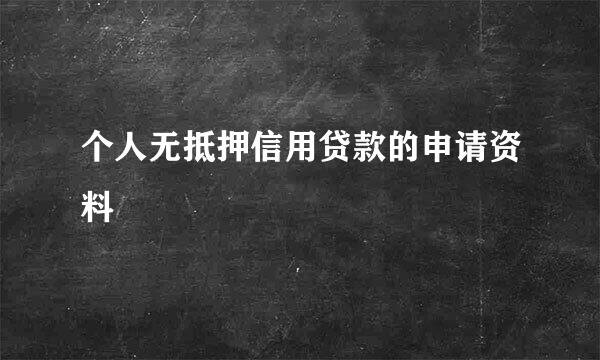 个人无抵押信用贷款的申请资料